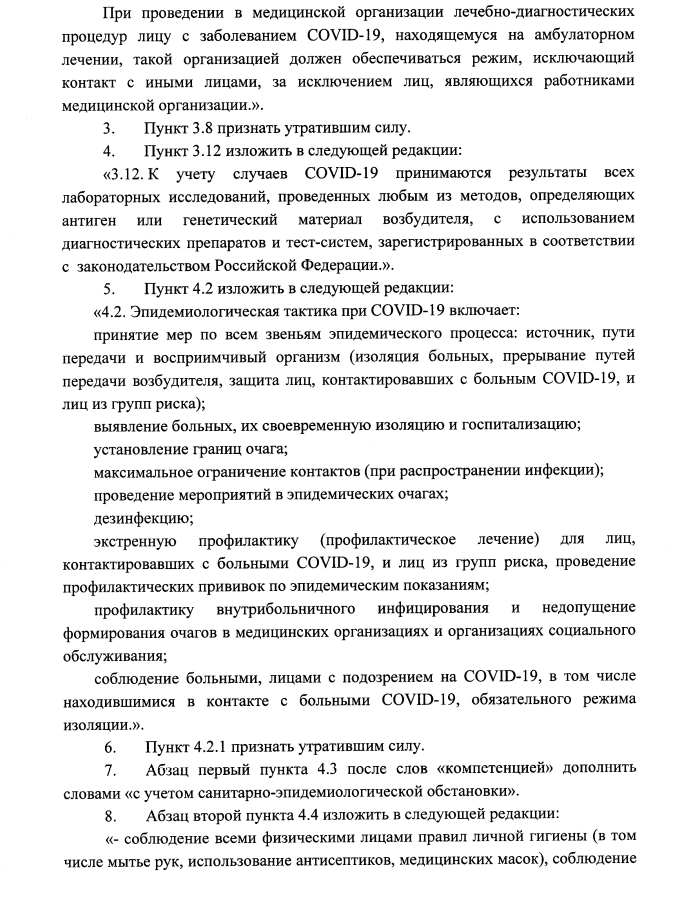 При проведении в медицинской организации лечебно-диагностических процедур лицу с заболеванием COVID-19, находящемуся на амбулаторном лечении, такой организацией должен обеспечиваться режим, исключающий контакт с иными лицами, за исключением лиц, являющихся работниками медицинской организации.».

3. Пункт 3.8 признать утратившим силу.

4. Пункт 3.12 изложить в следующей редакции:

«3.12. К учету случаев COVID-19 принимаются результаты всех лабораторных исследований, проведенных любым из методов, определяющих антиген или генетический материал возбудителя, с использованием диагностических препаратов и тест-систем, зарегистрированных в соответствии с законодательством Российской Федерации.».

5. Пункт 4.2 изложить в следующей редакции:

«4.2. Эпидемиологическая тактика при COVID-19 включает:

принятие мер по всем звеньям эпидемического процесса: источник, пути передачи и восприимчивый организм (изоляция больных, прерывание путей передачи возбудителя, защита лиц, контактировавших с больным COVID-19, и лиц из групп риска);

выявление больных, их своевременную изоляцию и госпитализацию;

установление границ очага;

максимальное ограничение контактов (при распространении инфекции);

проведение мероприятий в эпидемических очагах;

дезинфекцию;

экстренную профилактику (профилактическое лечение) для лиц, контактировавших с больными COVID-19, и лиц из групп риска, проведение профилактических прививок по эпидемическим показаниям;

профилактику внутрибольничного инфицирования и недопущение формирования очагов в медицинских организациях и организациях социального обслуживания;

соблюдение больными, лицами с подозрением на COVID-19, в том числе находившимися в контакте с больными COVID-19, обязательного режима изоляции.».

6. Пункт 4.2.1 признать утратившим силу.

7. Абзац первый пункта 4.3 после слов «компетенцией» дополнить словами «с учетом санитарно-эпидемиологической обстановки».

8. Абзац второй пункта 4.4 изложить в следующей редакции:

«- соблюдение всеми физическими лицами правил личной гигиены (в том числе мытье рук, использование антисептиков, медицинских масок), соблюдение